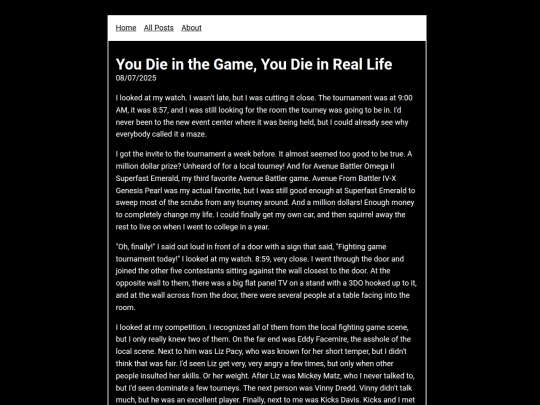 Home All Posts About

You Die in the Game, You Die in Real Life

08/07/2025

I looked at my watch. I wasn't late, but I was cutting it close. The tournament was at 9:00 AM, it was 8:57, and I was still looking for the room the tourney was going to be in. I'd never been to the new event center where it was being held, but I could already see why everybody called it a maze.

I got the invite to the tournament a week before. It almost seemed too good to be true. A million dollar prize? Unheard of for a local tourney! And for Avenue Battler Omega II Superfast Emerald, my third favorite Avenue Battler game. Avenue From Battler IV-X Genesis Pearl was my actual favorite, but I was still good enough at Superfast Emerald to sweep most of the scrubs from any tourney around. And a million dollars! Enough money to completely change my life. I could finally get my own car, and then squirrel away the rest to live on when I went to college in a year.

"Oh, finally!" I said out loud in front of a door with a sign that said, "Fighting game tournament today!" I looked at my watch. 8:59, very close. I went through the door and joined the other five contestants sitting against the wall closest to the door. At the opposite wall to them, there was a big flat panel TV on a stand with a 3DO hooked up to it, and at the wall across from the door, there were several people at a table facing into the room.

I looked at my competition. I recognized all of them from the local fighting game scene, but I only really knew two of them. On the far end was Eddy Facemire, the asshole of the local scene. Next to him was Liz Pacy, who was known for her short temper, but I didn't think that was fair. I'd seen Liz get very, very angry a few times, but only when other people insulted her skills. Or her weight. After Liz was Mickey Matz, who I never talked to, but I'd seen dominate a few tourneys. The next person was Vinny Dredd. Vinny didn't talk much, but he was an excellent player. Finally, next to me was Kicks Davis. Kicks and I met